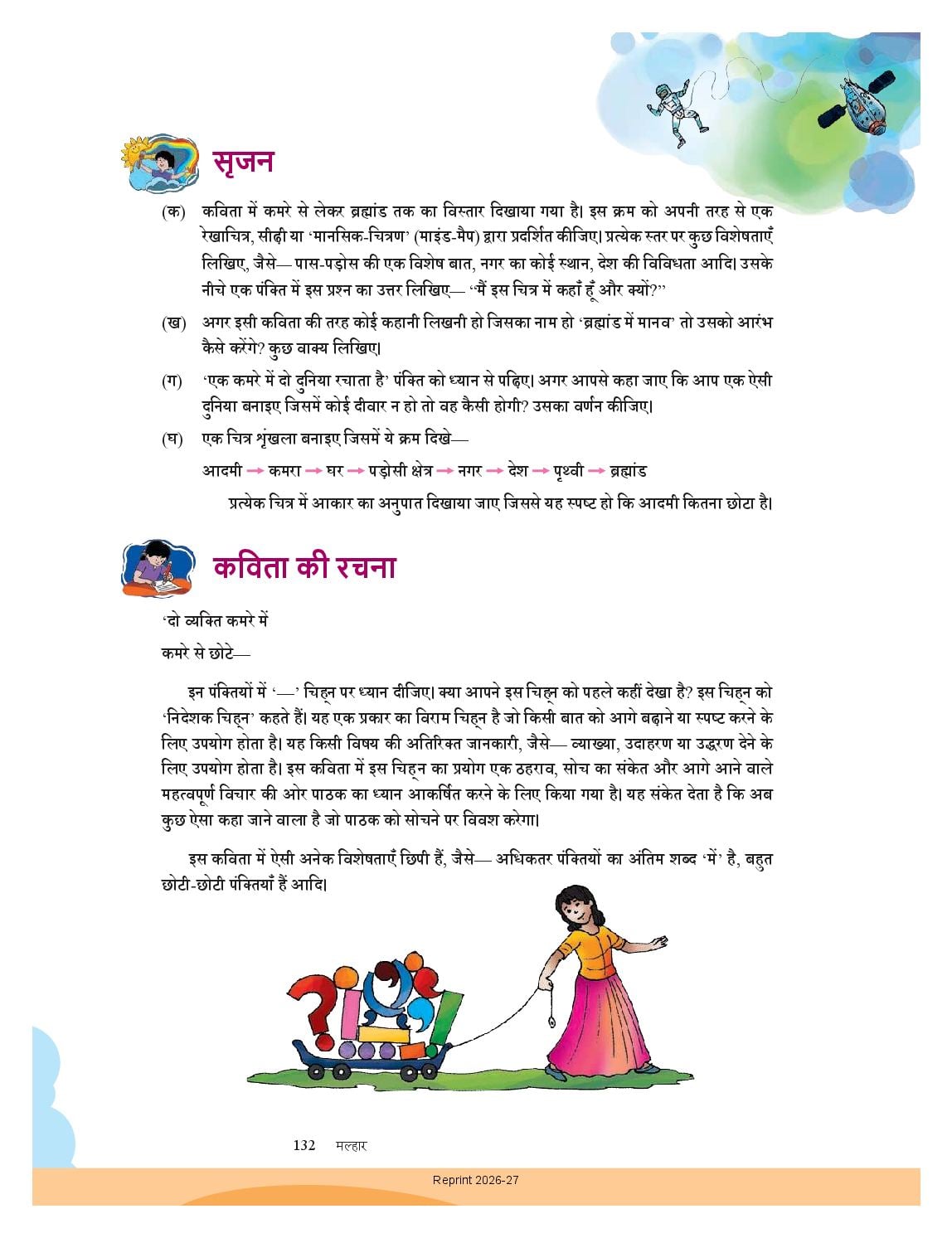 सृजन

(क) कविता में कमरे से लेकर ब्रह्मांड तक का विस्तार दिखाया गया है। इस क्रम को अपनी तरह से एक रेखाचित्र, सीढ़ी या 'मानसिक-चित्रण' (माइंड-मैप) द्वारा प्रदर्शित कीजिए। प्रत्येक स्तर पर कुछ विशेषताएँ लिखिए, जैसे— पास-पड़ोस की एक विशेष बात, नगर का कोई स्थान, देश की विविधता आदि। उसके नीचे एक पंक्ति में इस प्रश्न का उत्तर लिखिए— "मैं इस चित्र में कहाँ हूँ और क्यों?"

(ख) अगर इसी कविता की तरह कोई कहानी लिखनी हो जिसका नाम हो 'ब्रह्मांड में मानव' तो उसको आरंभ कैसे करेंगे? कुछ वाक्य लिखिए।

(ग) 'एक कमरे में दो दुनिया रचाता है' पंक्ति को ध्यान से पढ़िए। अगर आपसे कहा जाए कि आप एक ऐसी दुनिया बनाइए जिसमें कोई दीवार न हो तो वह कैसी होगी? उसका वर्णन कीजिए।

(घ) एक चित्र शृंखला बनाइए जिसमें ये क्रम दिखे—

आदमी → कमरा → घर → पड़ोसी क्षेत्र → नगर → देश → पृथ्वी → ब्रह्मांड

प्रत्येक चित्र में आकार का अनुपात दिखाया जाए जिससे यह स्पष्ट हो कि आदमी कितना छोटा है।

कविता की रचना

'दो व्यक्ति कमरे में
कमरे से छोटे—

इन पंक्तियों में '—' चिह्न पर ध्यान दीजिए। क्या आपने इस चिह्न को पहले कहीं देखा है? इस चिह्न को 'निदेशक चिह्न' कहते हैं। यह एक प्रकार का विराम चिह्न है जो किसी बात को आगे बढ़ाने या स्पष्ट करने के लिए उपयोग होता है। यह किसी विषय की अतिरिक्त जानकारी, जैसे— व्याख्या, उदाहरण या उद्धरण देने के लिए उपयोग होता है। इस कविता में इस चिह्न का प्रयोग एक ठहराव, सोच का संकेत और आगे आने वाले महत्वपूर्ण विचार की ओर पाठक का ध्यान आकर्षित करने के लिए किया गया है। यह संकेत देता है कि अब कुछ ऐसा कहा जाने वाला है जो पाठक को सोचने पर विवश करेगा।

इस कविता में ऐसी अनेक विशेषताएँ छिपी हैं, जैसे— अधिकतर पंक्तियों का अंतिम शब्द 'में' है, बहुत छोटी-छोटी पंक्तियाँ हैं आदि।

132 मल्हार

Reprint 2026-27